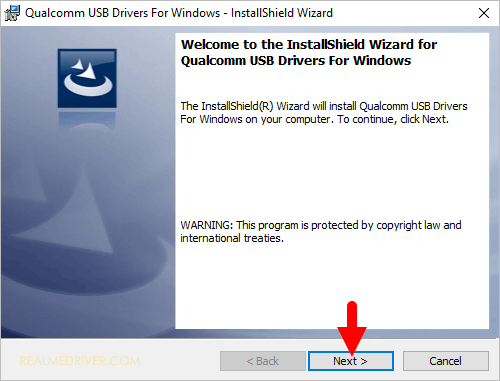 Qualcomm USB Drivers For Windows - InstallShield Wizard

Welcome to the InstallShield Wizard for Qualcomm USB Drivers For Windows

The InstallShield(R) Wizard will install Qualcomm USB Drivers For Windows on your computer. To continue, click Next.

WARNING: This program is protected by copyright law and international treaties.

REALMEDRIVER.COM

< Back

Next >

Cancel